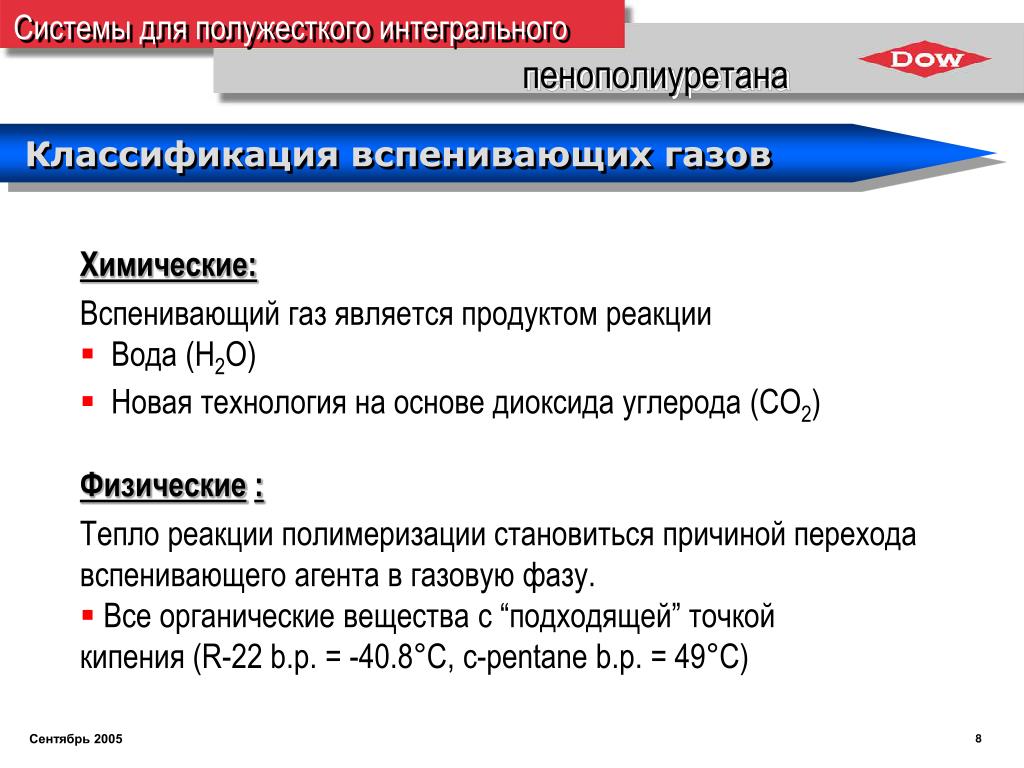 Системы для полужесткого интегрального

пенополиуретана

DOW

Классификация вспенивающих газов

Химические:

Вспенивающий газ является продуктом реакции

▪ Вода ($H_2O$)

▪ Новая технология на основе диоксида углерода ($CO_2$)

Физические :

Тепло реакции полимеризации становиться причиной перехода вспенивающего агента в газовую фазу.

▪ Все органические вещества с “подходящей” точкой кипения (R-22 b.p. = -40.8°C, c-pentane b.p. = 49°C)

Сентябрь 2005

8